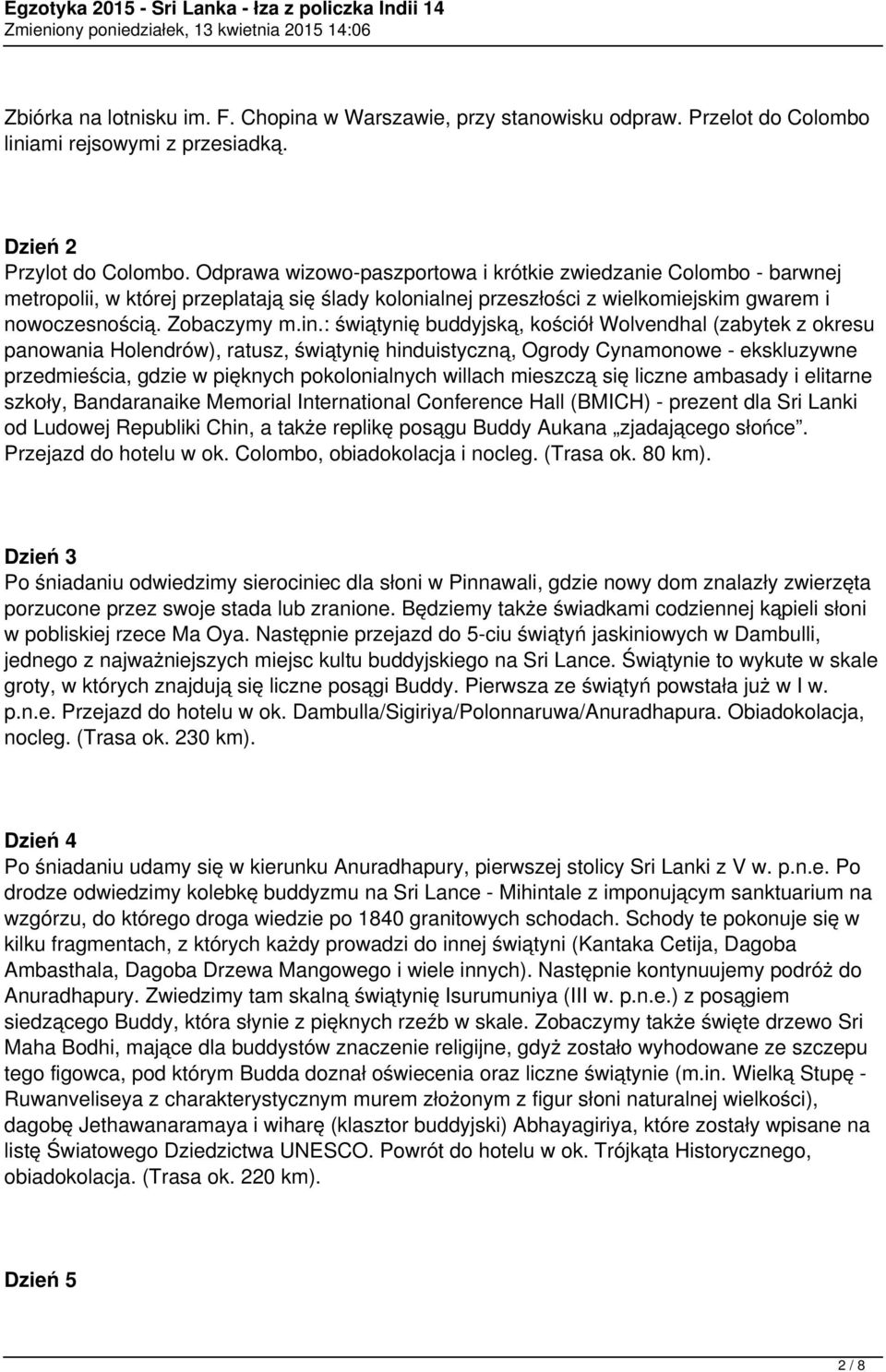 Egzotyka 2015 - Sri Lanka - łza z policzka Indii 14
Zmieniony poniedziałek, 13 kwietnia 2015 14:06

Zbiórka na lotnisku im. F. Chopina w Warszawie, przy stanowisku odpraw. Przelot do Colombo liniami rejsowymi z przesiadką.

Dzień 2
Przylot do Colombo. Odprawa wizowo-paszportowa i krótkie zwiedzanie Colombo - barwnej metropolii, w której przeplatają się ślady kolonialnej przeszłości z wielkomiejskim gwarem i nowoczesnością. Zobaczymy m.in.: świątynię buddyjską, kościół Wolvendhal (zabytek z okresu panowania Holendrów), ratusz, świątynię hinduistyczną, Ogrody Cynamonowe - ekskluzywne przedmieścia, gdzie w pięknych pokolonialnych willach mieszczą się liczne ambasady i elitarne szkoły, Bandaranaike Memorial International Conference Hall (BMICH) - prezent dla Sri Lanki od Ludowej Republiki Chin, a także replikę posągu Buddy Aukana „zjadającego słońce". Przejazd do hotelu w ok. Colombo, obiadokolacja i nocleg. (Trasa ok. 80 km).

Dzień 3
Po śniadaniu odwiedzimy sierociniec dla słoni w Pinnawali, gdzie nowy dom znalazły zwierzęta porzucone przez swoje stada lub zranione. Będziemy także świadkami codziennej kąpieli słoni w pobliskiej rzece Ma Oya. Następnie przejazd do 5-ciu świątyń jaskiniowych w Dambulli, jednego z najważniejszych miejsc kultu buddyjskiego na Sri Lance. Świątynie to wykute w skale groty, w których znajdują się liczne posągi Buddy. Pierwsza ze świątyń powstała już w I w. p.n.e. Przejazd do hotelu w ok. Dambulla/Sigiriya/Polonnaruwa/Anuradhapura. Obiadokolacja, nocleg. (Trasa ok. 230 km).

Dzień 4
Po śniadaniu udamy się w kierunku Anuradhapury, pierwszej stolicy Sri Lanki z V w. p.n.e. Po drodze odwiedzimy kolebkę buddyzmu na Sri Lance - Mihintale z imponującym sanktuarium na wzgórzu, do którego droga wiedzie po 1840 granitowych schodach. Schody te pokonuje się w kilku fragmentach, z których każdy prowadzi do innej świątyni (Kantaka Cetija, Dagoba Ambasthala, Dagoba Drzewa Mangowego i wiele innych). Następnie kontynuujemy podróż do Anuradhapury. Zwiedzimy tam skalną świątynię Isurumuniya (III w. p.n.e.) z posągiem siedzącego Buddy, która słynie z pięknych rzeźb w skale. Zobaczymy także święte drzewo Sri Maha Bodhi, mające dla buddystów znaczenie religijne, gdyż zostało wyhodowane ze szczepu tego figowca, pod którym Budda doznał oświecenia oraz liczne świątynie (m.in. Wielką Stupę - Ruwanveliseya z charakterystycznym murem złożonym z figur słoni naturalnej wielkości), dagobę Jethawanaramaya i wiharę (klasztor buddyjski) Abhayagiriya, które zostały wpisane na listę Światowego Dziedzictwa UNESCO. Powrót do hotelu w ok. Trójkąta Historycznego, obiadokolacja. (Trasa ok. 220 km).

Dzień 5

2 / 8